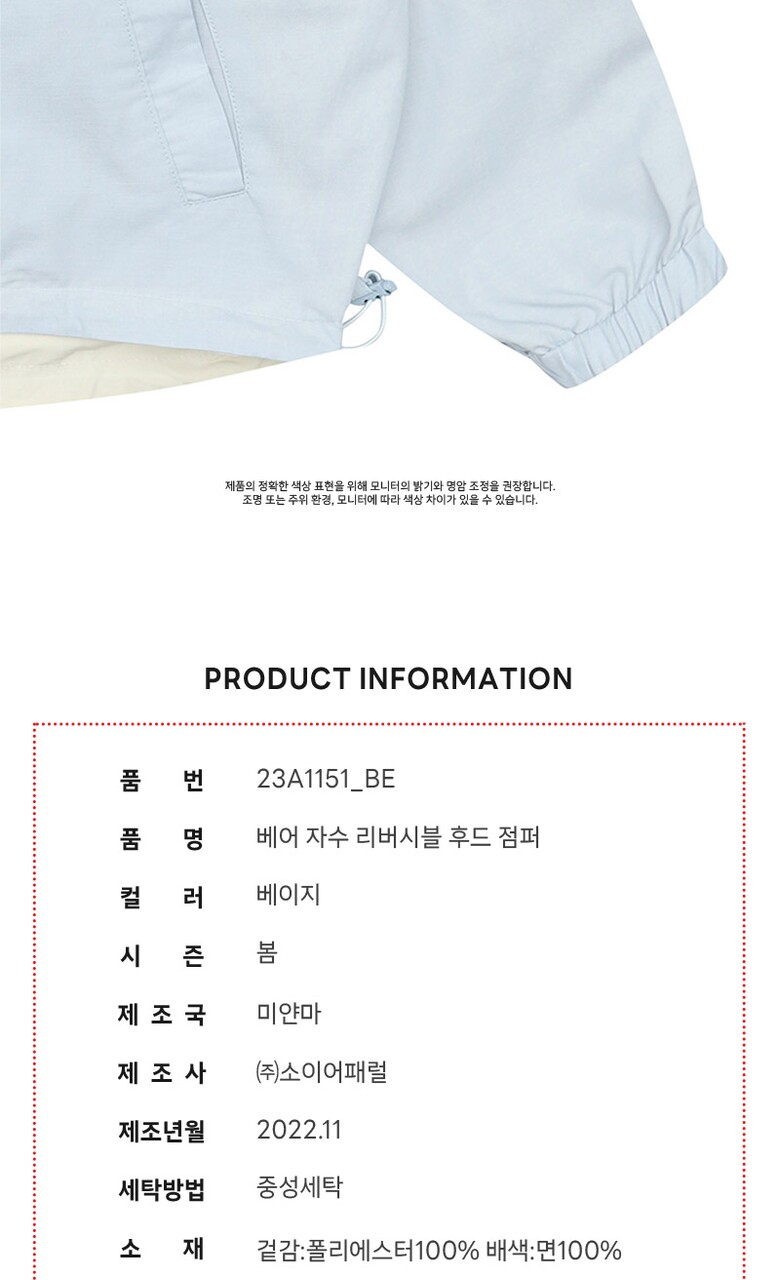 제품의 정확한 색상 표현을 위해 모니터의 밝기와 명암 조정을 권장합니다.
조명 또는 주위 환경, 모니터에 따라 색상 차이가 있을 수 있습니다.

PRODUCT INFORMATION

품 번 23A1151_BE
품 명 베어 자수 리버시블 후드 점퍼
컬 러 베이지
시 즌 봄
제 조 국 미얀마
제 조 사 ㈜소이어패럴
제조년월 2022.11
세탁방법 중성세탁
소 재 겉감:폴리에스터100% 배색:면100%